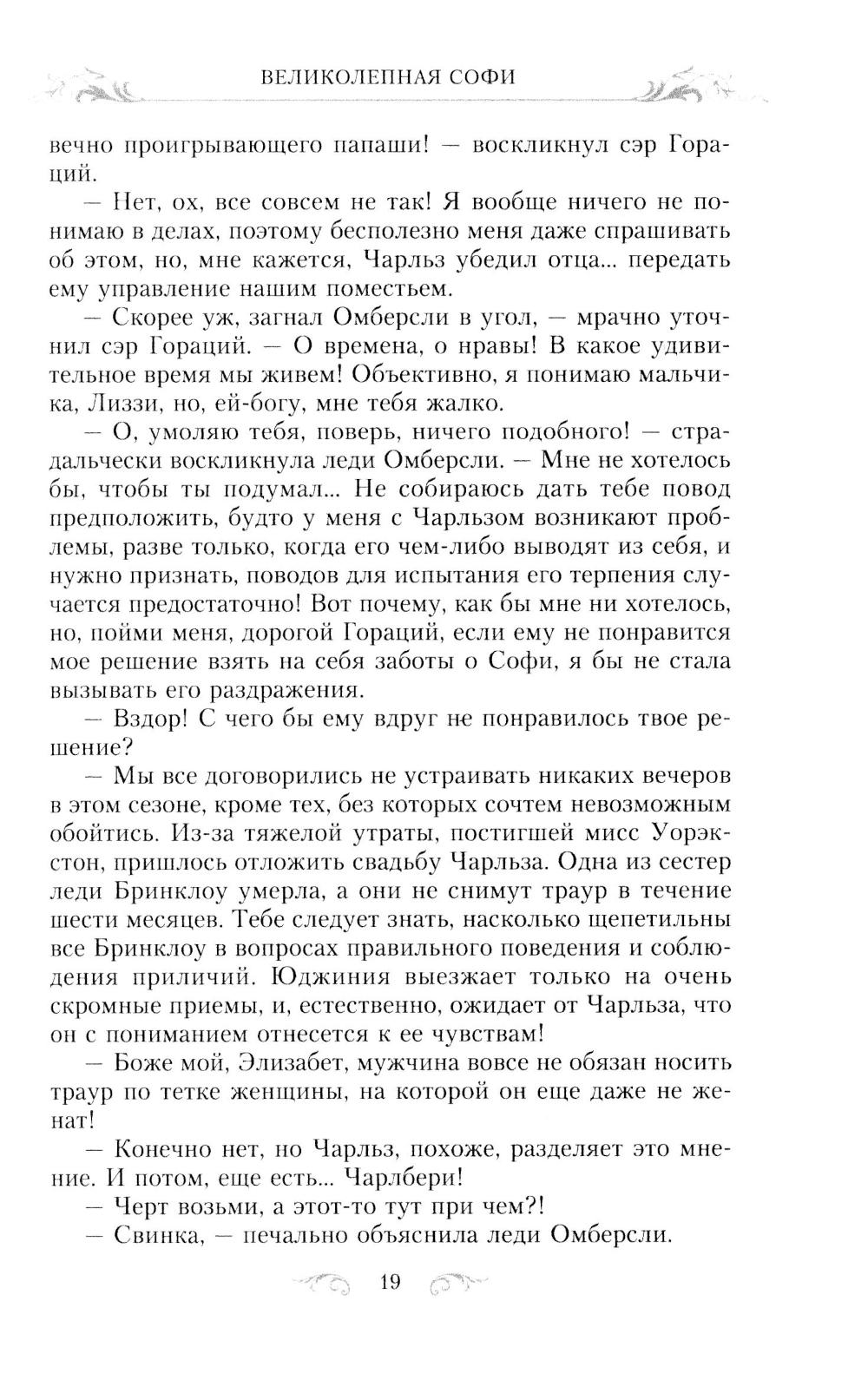 ВЕЛИКОЛЕПНАЯ СОФИ

вечно проигрывающего папаши! — воскликнул сэр Гораций.

— Нет, ох, все совсем не так! Я вообще ничего не понимаю в делах, поэтому бесполезно меня даже спрашивать об этом, но, мне кажется, Чарльз убедил отца... передать ему управление нашим поместьем.

— Скорее уж, загнал Омберсли в угол, — мрачно уточнил сэр Гораций. — О времена, о нравы! В какое удивительное время мы живем! Объективно, я понимаю мальчика, Лиззи, но, ей-богу, мне тебя жалко.

— О, умоляю тебя, поверь, ничего подобного! — страдальчески воскликнула леди Омберсли. — Мне не хотелось бы, чтобы ты подумал... Не собираюсь дать тебе повод предположить, будто у меня с Чарльзом возникают проблемы, разве только, когда его чем-либо выводят из себя, и нужно признать, поводов для испытания его терпения случается предостаточно! Вот почему, как бы мне ни хотелось, но, пойми меня, дорогой Гораций, если ему не понравится мое решение взять на себя заботы о Софи, я бы не стала вызывать его раздражения.

— Вздор! С чего бы ему вдруг не понравилось твое решение?

— Мы все договорились не устраивать никаких вечеров в этом сезоне, кроме тех, без которых сочтем невозможным обойтись. Из-за тяжелой утраты, постигшей мисс Уорэкстон, пришлось отложить свадьбу Чарльза. Одна из сестер леди Бринклоу умерла, а они не снимут траур в течение шести месяцев. Тебе следует знать, насколько щепетильны все Бринклоу в вопросах правильного поведения и соблюдения приличий. Юджиния выезжает только на очень скромные приемы, и, естественно, ожидает от Чарльза, что он с пониманием отнесется к ее чувствам!

— Боже мой, Элизабет, мужчина вовсе не обязан носить траур по тетке женщины, на которой он еще даже не женат!

— Конечно нет, но Чарльз, похоже, разделяет это мнение. И потом, еще есть... Чарлбери!

— Черт возьми, а этот-то тут при чем?!

— Свинка, — печально объяснила леди Омберсли.

19